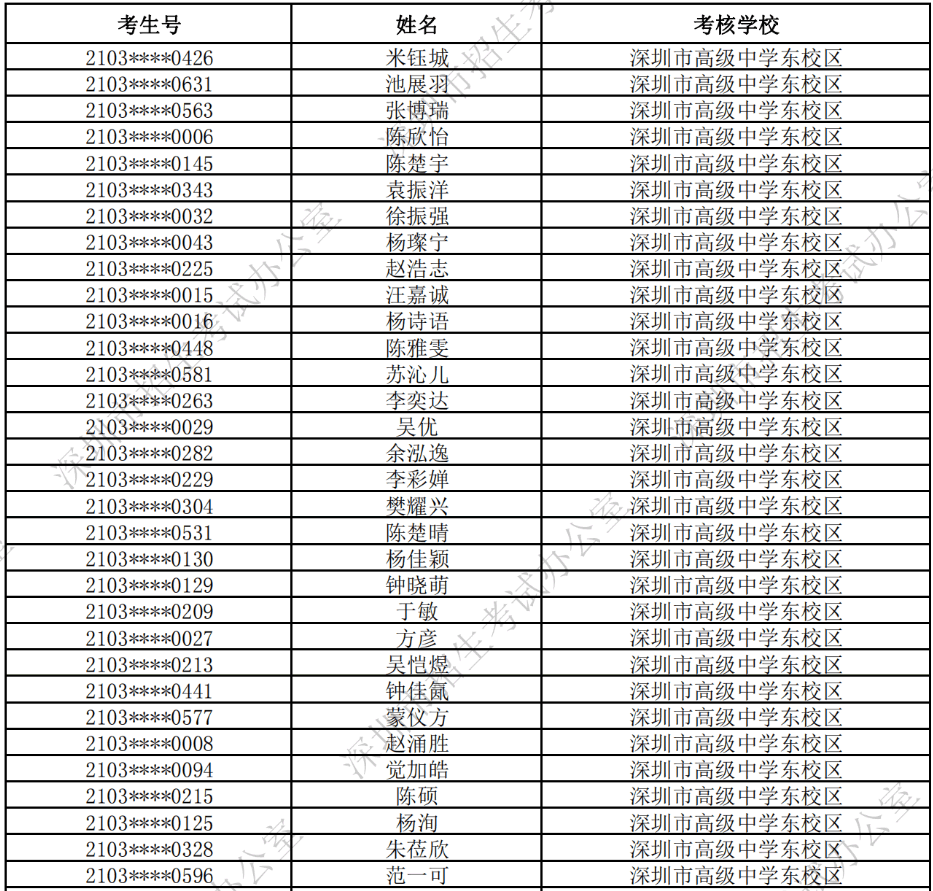 | 考生号 | 姓名 | 考核学校 |
|---|---|---|
| 2103****0426 | 米钰城 | 深圳市高级中学东校区 |
| 2103****0631 | 池展羽 | 深圳市高级中学东校区 |
| 2103****0563 | 张博瑞 | 深圳市高级中学东校区 |
| 2103****0006 | 陈欣怡 | 深圳市高级中学东校区 |
| 2103****0145 | 陈楚宇 | 深圳市高级中学东校区 |
| 2103****0343 | 袁振洋 | 深圳市高级中学东校区 |
| 2103****0032 | 徐振强 | 深圳市高级中学东校区 |
| 2103****0043 | 杨璨宁 | 深圳市高级中学东校区 |
| 2103****0225 | 赵浩志 | 深圳市高级中学东校区 |
| 2103****0015 | 汪嘉诚 | 深圳市高级中学东校区 |
| 2103****0016 | 杨诗语 | 深圳市高级中学东校区 |
| 2103****0448 | 陈雅雯 | 深圳市高级中学东校区 |
| 2103****0581 | 苏沁儿 | 深圳市高级中学东校区 |
| 2103****0263 | 李奕达 | 深圳市高级中学东校区 |
| 2103****0029 | 吴优 | 深圳市高级中学东校区 |
| 2103****0282 | 余泓逸 | 深圳市高级中学东校区 |
| 2103****0229 | 李彩婵 | 深圳市高级中学东校区 |
| 2103****0304 | 樊耀兴 | 深圳市高级中学东校区 |
| 2103****0531 | 陈楚晴 | 深圳市高级中学东校区 |
| 2103****0130 | 杨佳颖 | 深圳市高级中学东校区 |
| 2103****0129 | 钟晓萌 | 深圳市高级中学东校区 |
| 2103****0209 | 于敏 | 深圳市高级中学东校区 |
| 2103****0027 | 方彦 | 深圳市高级中学东校区 |
| 2103****0213 | 吴恺煜 | 深圳市高级中学东校区 |
| 2103****0441 | 钟佳氤 | 深圳市高级中学东校区 |
| 2103****0577 | 蒙仪方 | 深圳市高级中学东校区 |
| 2103****0008 | 赵涌胜 | 深圳市高级中学东校区 |
| 2103****0094 | 觉加皓 | 深圳市高级中学东校区 |
| 2103****0215 | 陈硕 | 深圳市高级中学东校区 |
| 2103****0125 | 杨洵 | 深圳市高级中学东校区 |
| 2103****0328 | 朱莅欣 | 深圳市高级中学东校区 |
| 2103****0596 | 范一可 | 深圳市高级中学东校区 |

深圳市招生考试办公室